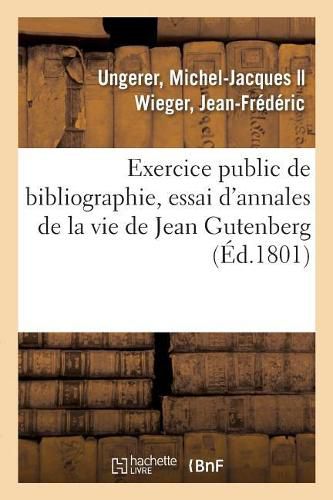 Ungerer, Michel-Jacques II
Wieger, Jean-Frédéric

Exercice public de bibliographie, essai d'annales de la vie de Jean Gutenberg (Éd.1801)

hachette LIVRE

BnF